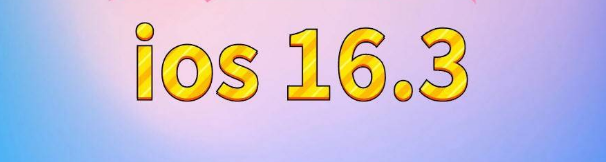 ios 16.3